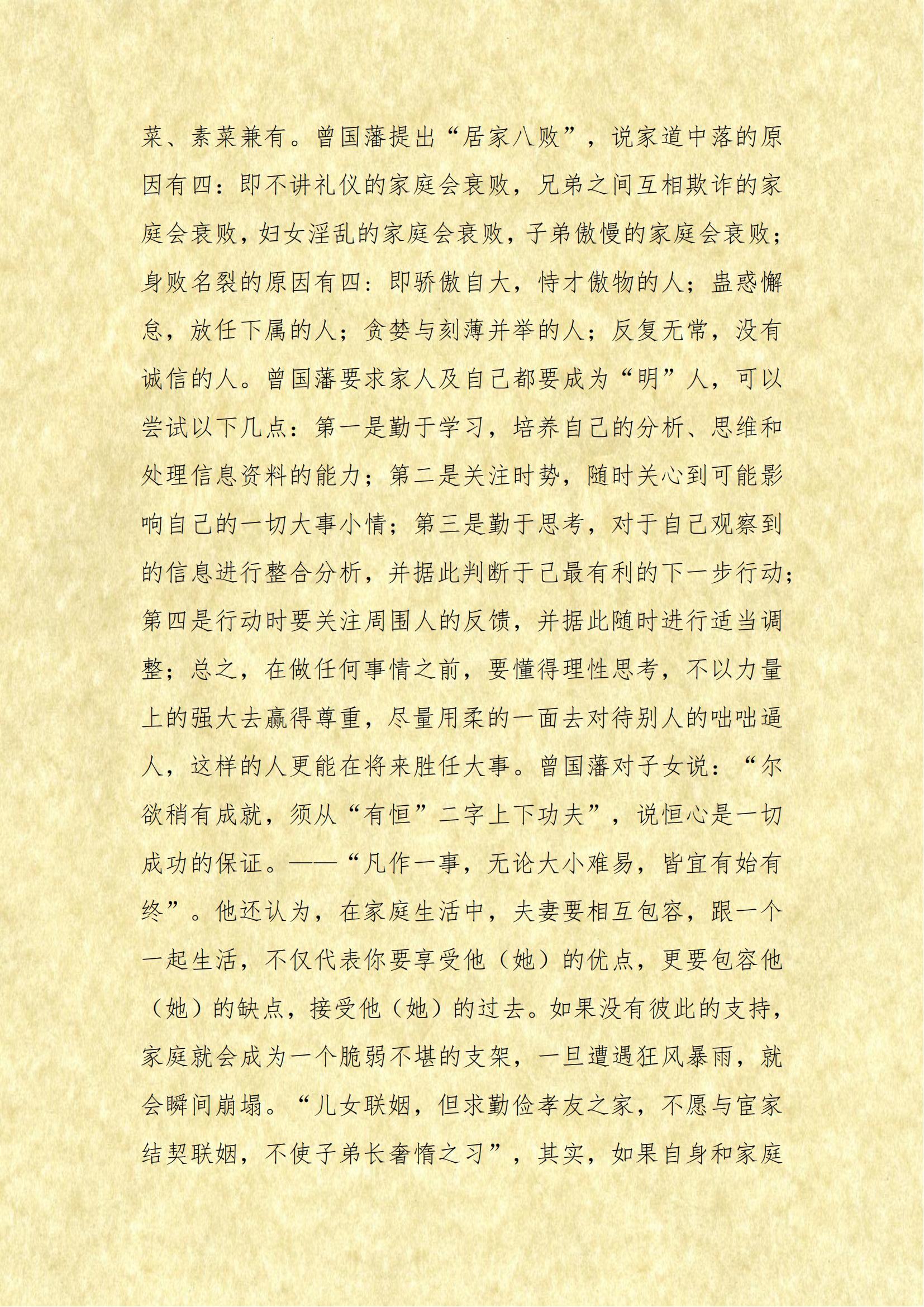 菜、素菜兼有。曾国藩提出“居家八败”，说家道中落的原因有四：即不讲礼仪的家庭会衰败，兄弟之间互相欺诈的家庭会衰败，妇女淫乱的家庭会衰败，子弟傲慢的家庭会衰败；身败名裂的原因有四：即骄傲自大，恃才傲物的人；蛊惑懈怠，放任下属的人；贪婪与刻薄并举的人；反复无常，没有诚信的人。曾国藩要求家人及自己都要成为“明”人，可以尝试以下几点：第一是勤于学习，培养自己的分析、思维和处理信息资料的能力；第二是关注时势，随时关心到可能影响自己的一切大事小情；第三是勤于思考，对于自己观察到的信息进行整合分析，并据此判断于己最有利的下一步行动；第四是行动时要关注周围人的反馈，并据此随时进行适当调整；总之，在做任何事情之前，要懂得理性思考，不以力量上的强大去赢得尊重，尽量用柔的一面去对待别人的咄咄逼人，这样的人更能在将来胜任大事。曾国藩对子女说：“尔欲稍有成就，须从“有恒”二字上下功夫”，说恒心是一切成功的保证。——“凡作一事，无论大小难易，皆宜有始有终”。他还认为，在家庭生活中，夫妻要相互包容，跟一个一起生活，不仅代表你要享受他（她）的优点，更要包容他（她）的缺点，接受他（她）的过去。如果没有彼此的支持，家庭就会成为一个脆弱不堪的支架，一旦遭遇狂风暴雨，就会瞬间崩塌。“儿女联姻，但求勤俭孝友之家，不愿与宦家结契联姻，不使子弟长奢惰之习”，其实，如果自身和家庭